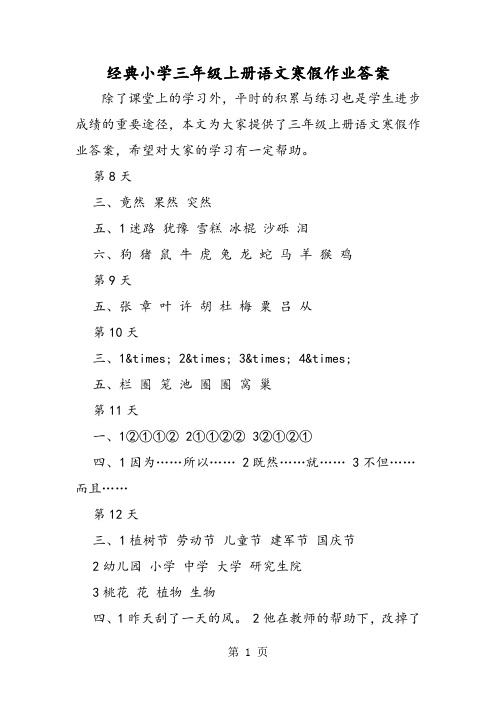 经典小学三年级上册语文寒假作业答案

除了课堂上的学习外，平时的积累与练习也是学生进步成绩的重要途径，本文为大家提供了三年级上册语文寒假作业答案，希望对大家的学习有一定帮助。

第8天

三、竟然 果然 突然

五、1迷路 犹豫 雪糕 冰棍 沙砾 泪

六、狗 猪 鼠 牛 虎 兔 龙 蛇 马 羊 猴 鸡

第9天

五、张 章 叶 许 胡 杜 梅 粟 吕 从

第10天

三、1&times; 2&times; 3&times; 4&times;

五、栏 圈 笼 池 圈 圈 窝 巢

第11天

一、1②①①② 2①①②② 3②①②①

四、1因为……所以…… 2既然……就…… 3不但……而且……

第12天

三、1植树节 劳动节 儿童节 建军节 国庆节

2幼儿园 小学 中学 大学 研究生院

3桃花 花 植物 生物

四、1昨天刮了一天的风。 2他在教师的帮助下，改掉了

第 1 页